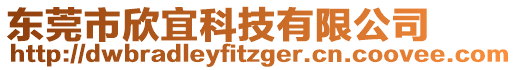 东莞市欣宜科技有限公司
http://dwbradleyfitzger.cn.coovee.com